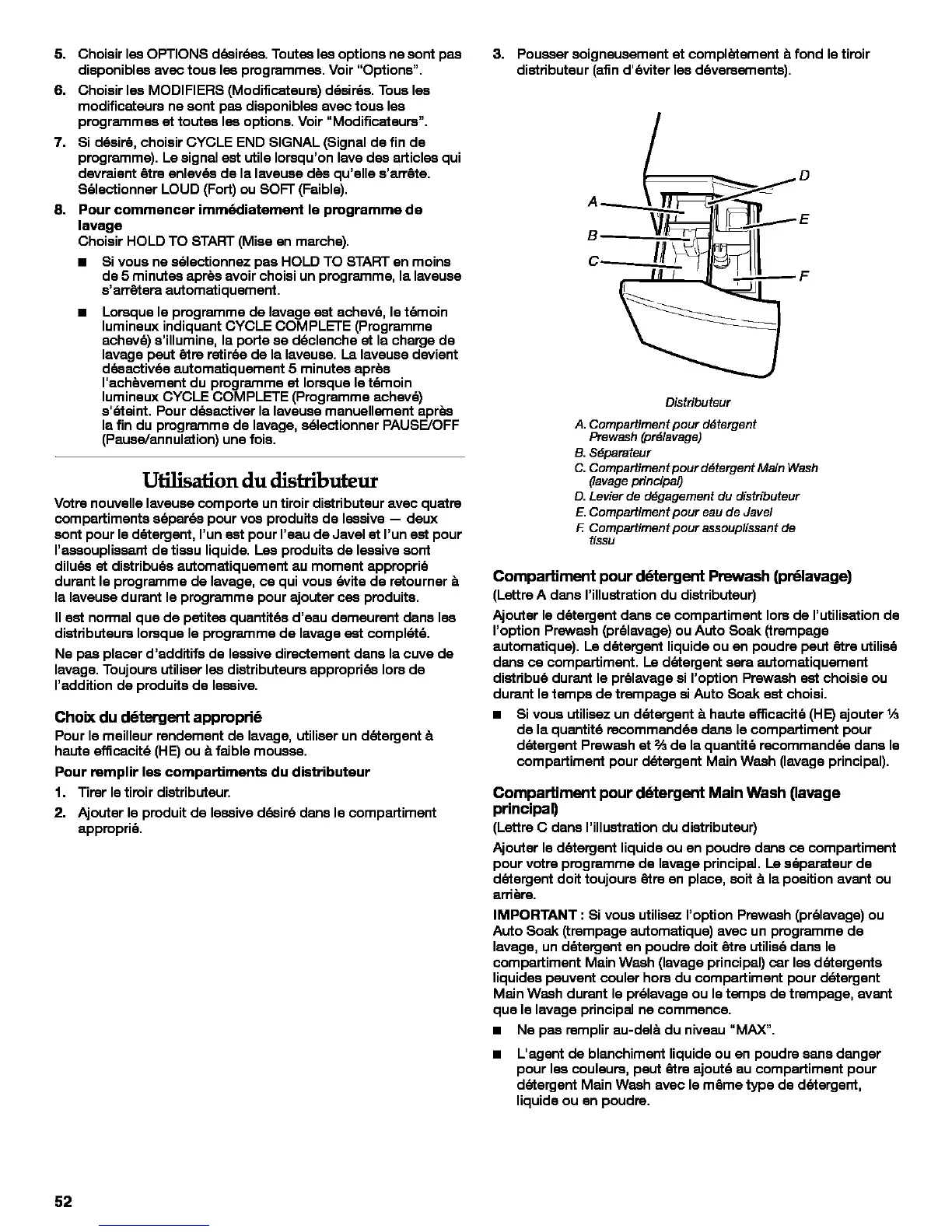 5. Choisir les OPTIONS désirées. Toutes les options ne sont pas disponibles avec tous les programmes. Voir "Options".

6. Choisir les MODIFIERS (Modificateurs) désirés. Tous les modificateurs ne sont pas disponibles avec tous les programmes et toutes les options. Voir "Modificateurs".

7. Si désiré, choisir CYCLE END SIGNAL (Signal de fin de programme). Le signal est utile lorsqu'on lave des articles qui devraient être enlevés de la laveuse dès qu'elle s'arrête. Sélectionner LOUD (Fort) ou SOFT (Faible).

8. Pour commencer immédiatement le programme de lavage
Choisir HOLD TO START (Mise en marche).

■ Si vous ne sélectionnez pas HOLD TO START en moins de 5 minutes après avoir choisi un programme, la laveuse s'arrêtera automatiquement.

■ Lorsque le programme de lavage est achevé, le témoin lumineux indiquant CYCLE COMPLETE (Programme achevé) s'illumine, la porte se déclenche et la charge de lavage peut être retirée de la laveuse. La laveuse devient désactivée automatiquement 5 minutes après l'achèvement du programme et lorsque le témoin lumineux CYCLE COMPLETE (Programme achevé) s'éteint. Pour désactiver la laveuse manuellement après la fin du programme de lavage, sélectionner PAUSE/OFF (Pause/annulation) une fois.

Utilisation du distributeur

Votre nouvelle laveuse comporte un tiroir distributeur avec quatre compartiments séparés pour vos produits de lessive — deux sont pour le détergent, l'un est pour l'eau de Javel et l'un est pour l'assouplissant de tissu liquide. Les produits de lessive sont dilués et distribués automatiquement au moment approprié durant le programme de lavage, ce qui vous évite de retourner à la laveuse durant le programme pour ajouter ces produits.

Il est normal que de petites quantités d'eau demeurent dans les distributeurs lorsque le programme de lavage est complété.

Ne pas placer d'additifs de lessive directement dans la cuve de lavage. Toujours utiliser les distributeurs appropriés lors de l'addition de produits de lessive.

Choix du détergent approprié

Pour le meilleur rendement de lavage, utiliser un détergent à haute efficacité (HE) ou à faible mousse.

Pour remplir les compartiments du distributeur

1. Tirer le tiroir distributeur.

2. Ajouter le produit de lessive désiré dans le compartiment approprié.

3. Pousser soigneusement et complètement à fond le tiroir distributeur (afin d'éviter les déversements).

A
B
C
D
E
F

Distributeur

A. Compartiment pour détergent Prewash (prélavage)
B. Séparateur
C. Compartiment pour détergent Main Wash (lavage principal)
D. Levier de dégagement du distributeur
E. Compartiment pour eau de Javel
F. Compartiment pour assouplissant de tissu

Compartiment pour détergent Prewash (prélavage)

(Lettre A dans l'illustration du distributeur)

Ajouter le détergent dans ce compartiment lors de l'utilisation de l'option Prewash (prélavage) ou Auto Soak (trempage automatique). Le détergent liquide ou en poudre peut être utilisé dans ce compartiment. Le détergent sera automatiquement distribué durant le prélavage si l'option Prewash est choisie ou durant le temps de trempage si Auto Soak est choisi.

■ Si vous utilisez un détergent à haute efficacité (HE) ajouter ⅓ de la quantité recommandée dans le compartiment pour détergent Prewash et ⅔ de la quantité recommandée dans le compartiment pour détergent Main Wash (lavage principal).

Compartiment pour détergent Main Wash (lavage principal)

(Lettre C dans l'illustration du distributeur)

Ajouter le détergent liquide ou en poudre dans ce compartiment pour votre programme de lavage principal. Le séparateur de détergent doit toujours être en place, soit à la position avant ou arrière.

IMPORTANT : Si vous utilisez l'option Prewash (prélavage) ou Auto Soak (trempage automatique) avec un programme de lavage, un détergent en poudre doit être utilisé dans le compartiment Main Wash (lavage principal) car les détergents liquides peuvent couler hors du compartiment pour détergent Main Wash durant le prélavage ou le temps de trempage, avant que le lavage principal ne commence.

■ Ne pas remplir au-delà du niveau "MAX".

■ L'agent de blanchiment liquide ou en poudre sans danger pour les couleurs, peut être ajouté au compartiment pour détergent Main Wash avec le même type de détergent, liquide ou en poudre.

52